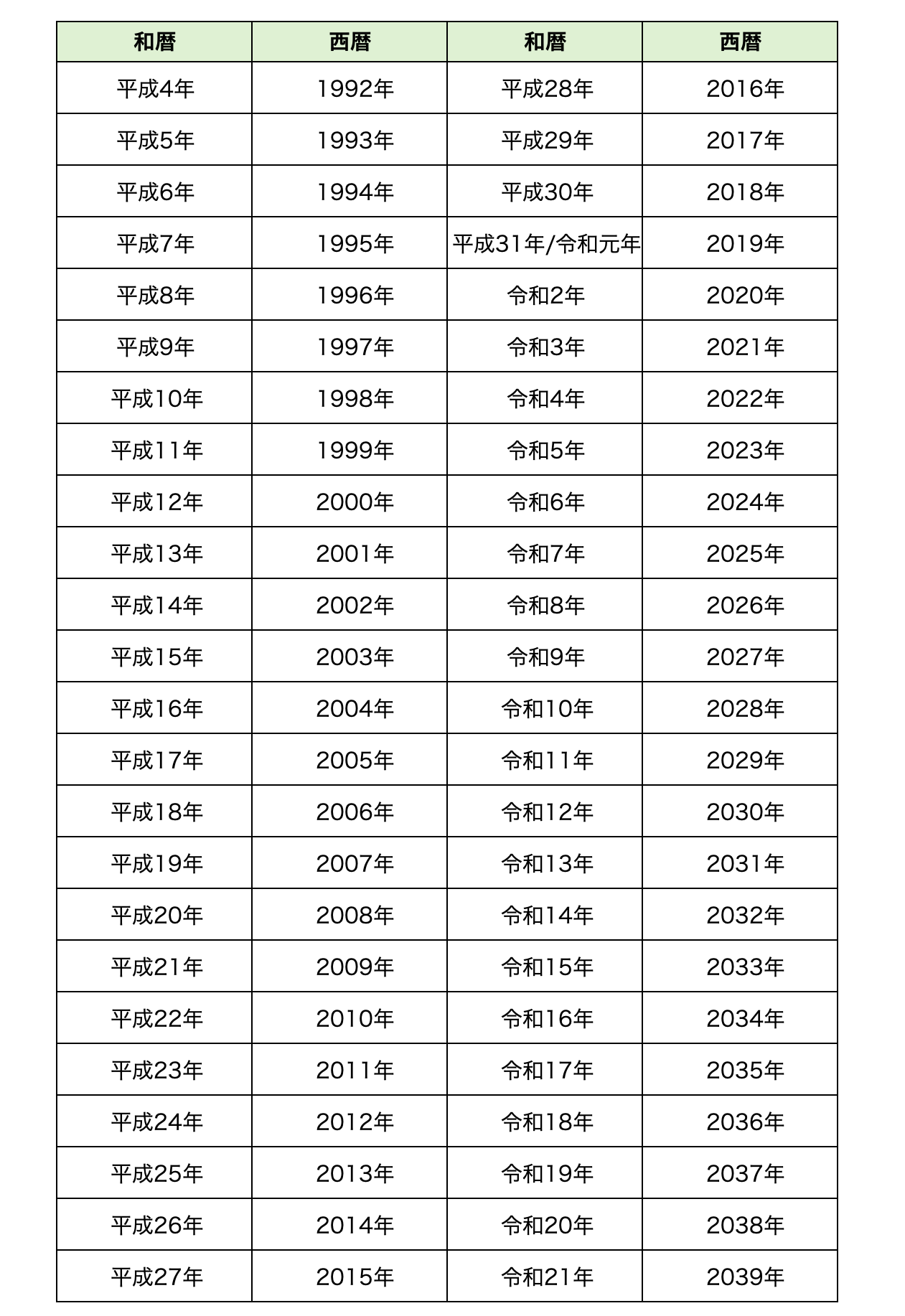 | 和暦 | 西暦 | 和暦 | 西暦 |
|---|---|---|---|
| 平成4年 | 1992年 | 平成28年 | 2016年 |
| 平成5年 | 1993年 | 平成29年 | 2017年 |
| 平成6年 | 1994年 | 平成30年 | 2018年 |
| 平成7年 | 1995年 | 平成31年/令和元年 | 2019年 |
| 平成8年 | 1996年 | 令和2年 | 2020年 |
| 平成9年 | 1997年 | 令和3年 | 2021年 |
| 平成10年 | 1998年 | 令和4年 | 2022年 |
| 平成11年 | 1999年 | 令和5年 | 2023年 |
| 平成12年 | 2000年 | 令和6年 | 2024年 |
| 平成13年 | 2001年 | 令和7年 | 2025年 |
| 平成14年 | 2002年 | 令和8年 | 2026年 |
| 平成15年 | 2003年 | 令和9年 | 2027年 |
| 平成16年 | 2004年 | 令和10年 | 2028年 |
| 平成17年 | 2005年 | 令和11年 | 2029年 |
| 平成18年 | 2006年 | 令和12年 | 2030年 |
| 平成19年 | 2007年 | 令和13年 | 2031年 |
| 平成20年 | 2008年 | 令和14年 | 2032年 |
| 平成21年 | 2009年 | 令和15年 | 2033年 |
| 平成22年 | 2010年 | 令和16年 | 2034年 |
| 平成23年 | 2011年 | 令和17年 | 2035年 |
| 平成24年 | 2012年 | 令和18年 | 2036年 |
| 平成25年 | 2013年 | 令和19年 | 2037年 |
| 平成26年 | 2014年 | 令和20年 | 2038年 |
| 平成27年 | 2015年 | 令和21年 | 2039年 |